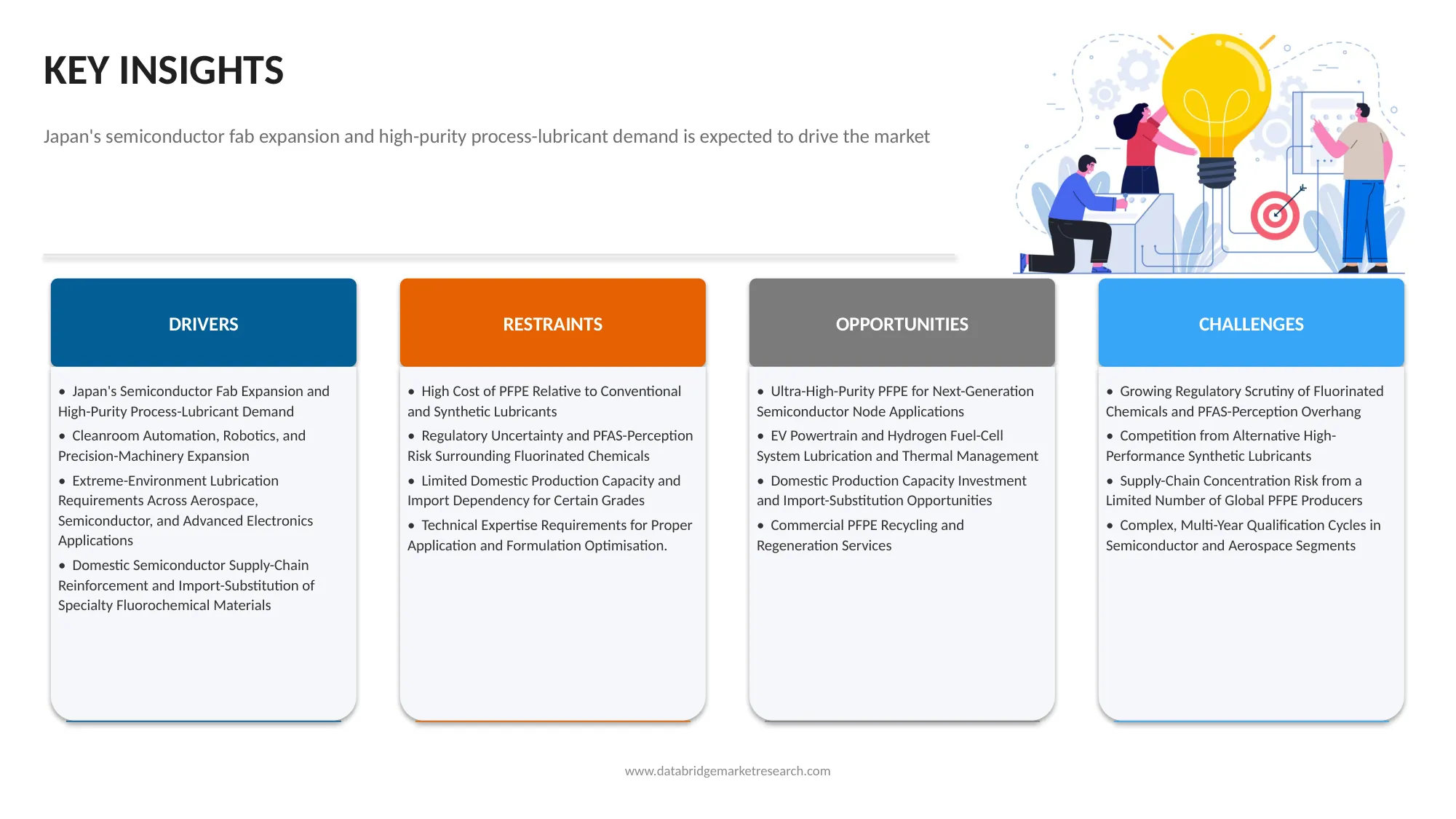 KEY INSIGHTS

Japan's semiconductor fab expansion and high-purity process-lubricant demand is expected to drive the market

DRIVERS

• Japan's Semiconductor Fab Expansion and High-Purity Process-Lubricant Demand
• Cleanroom Automation, Robotics, and Precision-Machinery Expansion
• Extreme-Environment Lubrication Requirements Across Aerospace, Semiconductor, and Advanced Electronics Applications
• Domestic Semiconductor Supply-Chain Reinforcement and Import-Substitution of Specialty Fluorochemical Materials

RESTRAINTS

• High Cost of PFPE Relative to Conventional and Synthetic Lubricants
• Regulatory Uncertainty and PFAS-Perception Risk Surrounding Fluorinated Chemicals
• Limited Domestic Production Capacity and Import Dependency for Certain Grades
• Technical Expertise Requirements for Proper Application and Formulation Optimisation.

OPPORTUNITIES

• Ultra-High-Purity PFPE for Next-Generation Semiconductor Node Applications
• EV Powertrain and Hydrogen Fuel-Cell System Lubrication and Thermal Management
• Domestic Production Capacity Investment and Import-Substitution Opportunities
• Commercial PFPE Recycling and Regeneration Services

CHALLENGES

• Growing Regulatory Scrutiny of Fluorinated Chemicals and PFAS-Perception Overhang
• Competition from Alternative High-Performance Synthetic Lubricants
• Supply-Chain Concentration Risk from a Limited Number of Global PFPE Producers
• Complex, Multi-Year Qualification Cycles in Semiconductor and Aerospace Segments

www.databridgemarketresearch.com